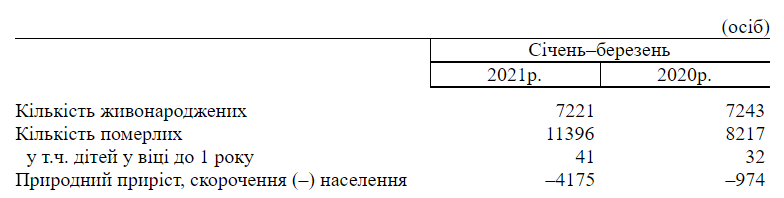 (осіб)

| | Січень–березень | |
|---|---|---|
| | 2021р. | 2020р. |
| Кількість живонароджених | 7221 | 7243 |
| Кількість померлих | 11396 | 8217 |
| у т.ч. дітей у віці до 1 року | 41 | 32 |
| Природний приріст, скорочення (–) населення | –4175 | –974 |